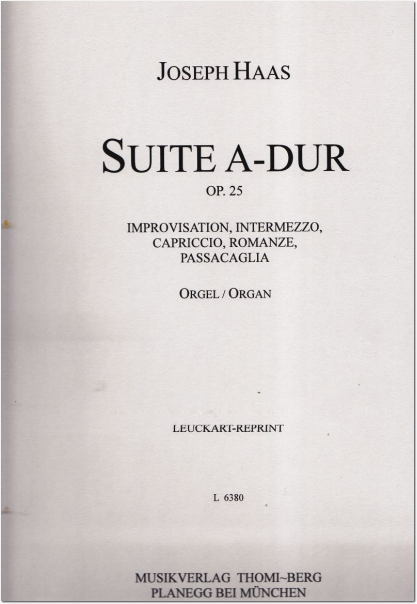 JOSEPH HAAS

SUITE A-DUR

OP. 25

IMPROVISATION, INTERMEZZO, CAPRICCIO, ROMANZE, PASSACAGLIA

ORGEL / ORGAN

LEUCKART-REPRINT

L 6380

MUSIKVERLAG THOMI~BERG
PLANEGG BEI MÜNCHEN